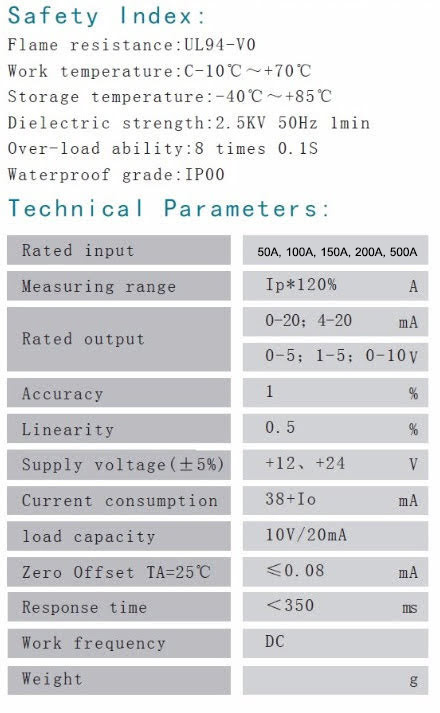 Safety Index:
Flame resistance:UL94-V0
Work temperature:C-10℃～+70℃
Storage temperature:-40℃～+85℃
Dielectric strength:2.5KV 50Hz 1min
Over-load ability:8 times 0.1S
Waterproof grade:IP00

Technical Parameters:

| | | |
|---|---|---|
| Rated input | 50A, 100A, 150A, 200A, 500A | |
| Measuring range | Ip*120% | A |
| Rated output | 0-20; 4-20 | mA |
| | 0-5; 1-5; 0-10 | V |
| Accuracy | 1 | % |
| Linearity | 0.5 | % |
| Supply voltage(±5%) | +12、+24 | V |
| Current consumption | 38+Io | mA |
| load capacity | 10V/20mA | |
| Zero Offset TA=25℃ | ≤0.08 | mA |
| Response time | <350 | ms |
| Work frequency | DC | |
| Weight | | g |